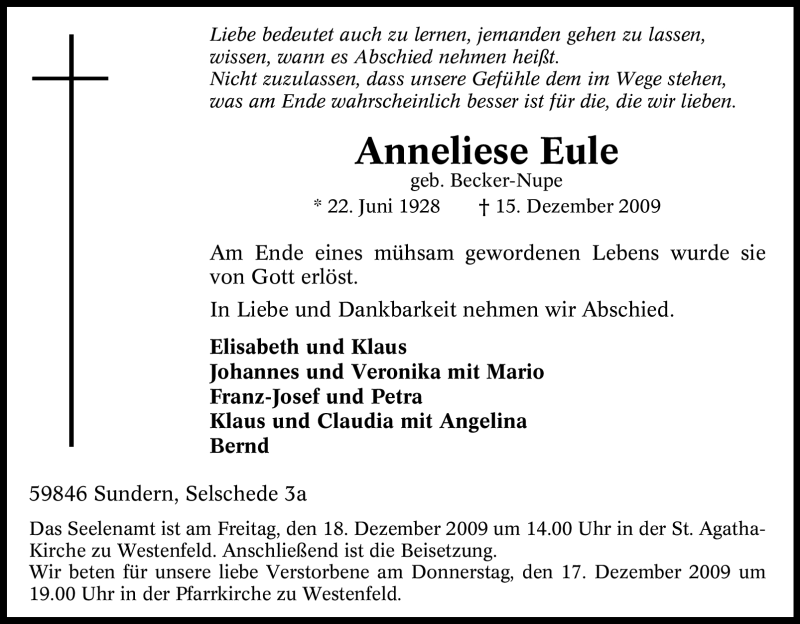 Liebe bedeutet auch zu lernen, jemanden gehen zu lassen,
wissen, wann es Abschied nehmen heißt.
Nicht zuzulassen, dass unsere Gefühle dem im Wege stehen,
was am Ende wahrscheinlich besser ist für die, die wir lieben.

Anneliese Eule
geb. Becker-Nupe
* 22. Juni 1928 † 15. Dezember 2009

Am Ende eines mühsam gewordenen Lebens wurde sie von Gott erlöst.

In Liebe und Dankbarkeit nehmen wir Abschied.

Elisabeth und Klaus
Johannes und Veronika mit Mario
Franz-Josef und Petra
Klaus und Claudia mit Angelina
Bernd

59846 Sundern, Selschede 3a

Das Seelenamt ist am Freitag, den 18. Dezember 2009 um 14.00 Uhr in der St. Agatha-Kirche zu Westenfeld. Anschließend ist die Beisetzung.
Wir beten für unsere liebe Verstorbene am Donnerstag, den 17. Dezember 2009 um 19.00 Uhr in der Pfarrkirche zu Westenfeld.